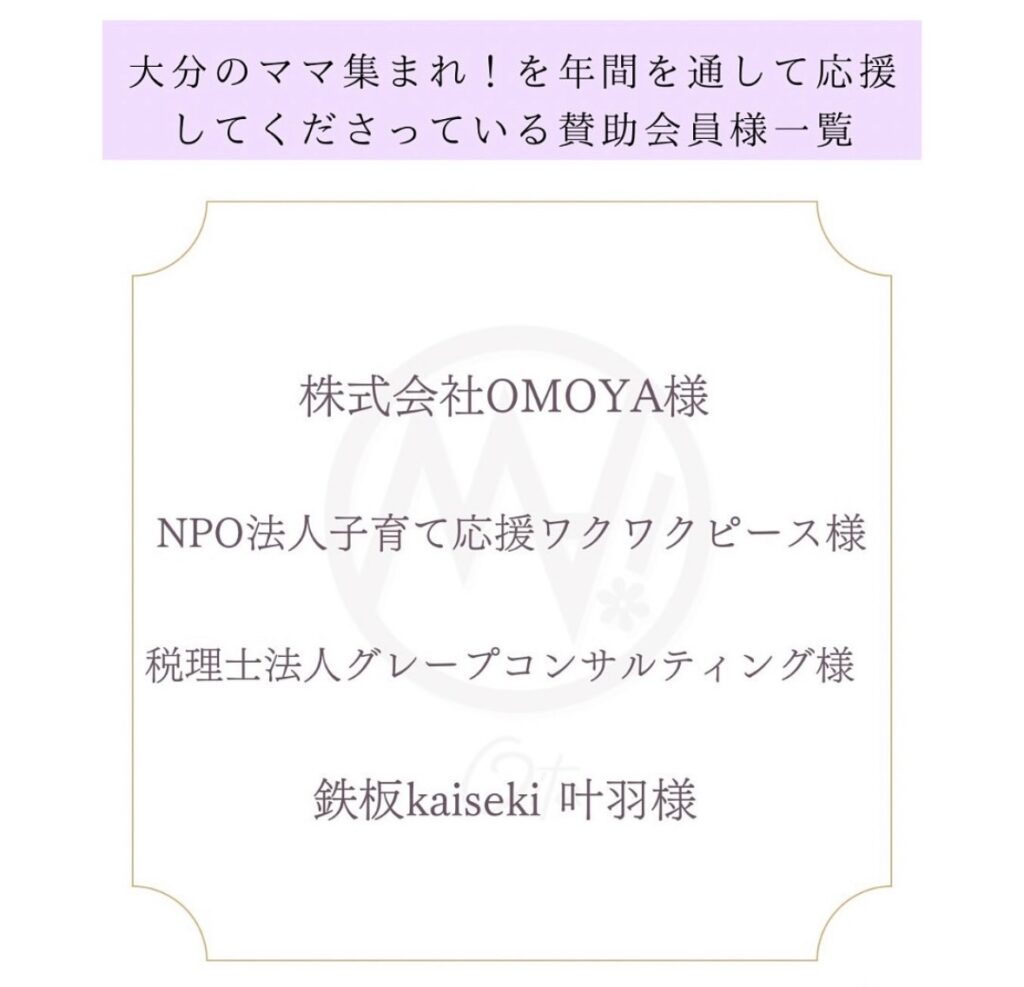 大分のママ集まれ！を年間を通して応援してくださっている賛助会員様一覧

株式会社OMOYA様

NPO法人子育て応援ワクワクピース様

税理士法人グレープコンサルティング様

鉄板kaiseki 叶羽様